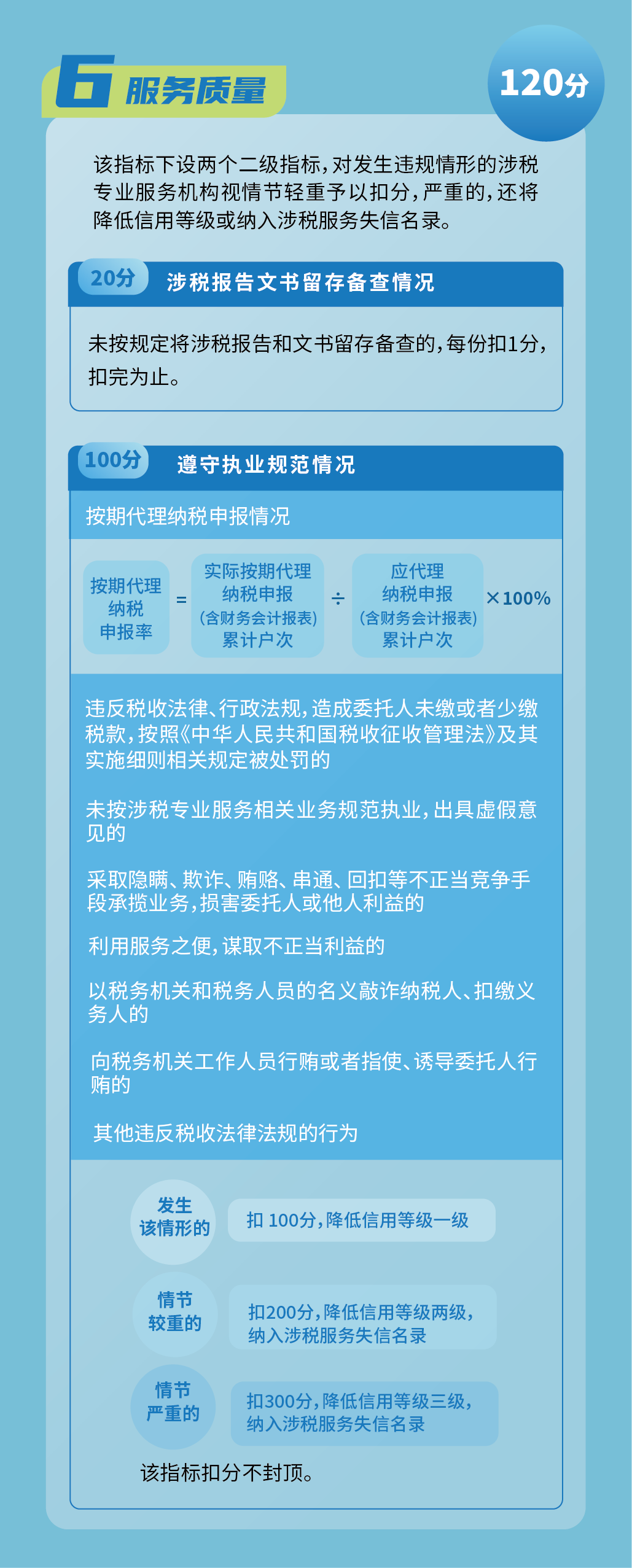 6 服务质量

120分

该指标下设两个二级指标，对发生违规情形的涉税专业服务机构视情节轻重予以扣分，严重的，还将降低信用等级或纳入涉税服务失信名录。

20分 涉税报告文书留存备查情况

未按规定将涉税报告和文书留存备查的，每份扣1分，扣完为止。

100分 遵守执业规范情况

按期代理纳税申报情况

按期代理纳税申报率 = 实际按期代理纳税申报(含财务会计报表)累计户次 ÷ 应代理纳税申报(含财务会计报表)累计户次 ×100%

违反税收法律、行政法规，造成委托人未缴或者少缴税款，按照《中华人民共和国税收征收管理法》及其实施细则相关规定被处罚的

未按涉税专业服务相关业务规范执业，出具虚假意见的

采取隐瞒、欺诈、贿赂、串通、回扣等不正当竞争手段承揽业务，损害委托人或他人利益的

利用服务之便，谋取不正当利益的

以税务机关和税务人员的名义敲诈纳税人、扣缴义务人的

向税务机关工作人员行贿或者指使、诱导委托人行贿的

其他违反税收法律法规的行为

发生该情形的 扣100分，降低信用等级一级

情节较重的 扣200分，降低信用等级两级，纳入涉税服务失信名录

情节严重的 扣300分，降低信用等级三级，纳入涉税服务失信名录

该指标扣分不封顶。